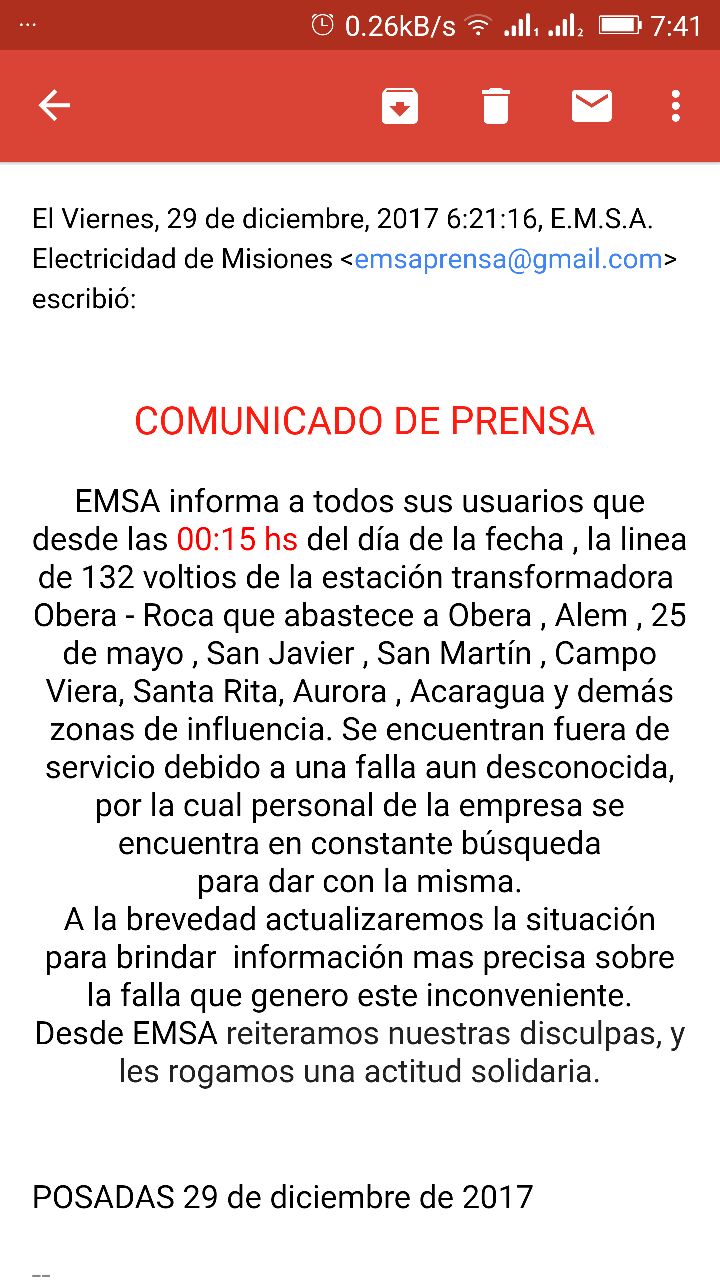 ...
0.26kB/s 7:41

El Viernes, 29 de diciembre, 2017 6:21:16, E.M.S.A. Electricidad de Misiones <emsaprensa@gmail.com> escribió:

COMUNICADO DE PRENSA

EMSA informa a todos sus usuarios que desde las 00:15 hs del día de la fecha , la linea de 132 voltios de la estación transformadora Obera - Roca que abastece a Obera , Alem , 25 de mayo , San Javier , San Martín , Campo Viera, Santa Rita, Aurora , Acaragua y demás zonas de influencia. Se encuentran fuera de servicio debido a una falla aun desconocida, por la cual personal de la empresa se encuentra en constante búsqueda para dar con la misma.
A la brevedad actualizaremos la situación para brindar información mas precisa sobre la falla que genero este inconveniente.
Desde EMSA reiteramos nuestras disculpas, y les rogamos una actitud solidaria.

POSADAS 29 de diciembre de 2017

--